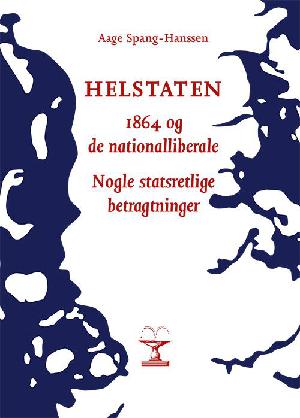 Aage Spang-Hanssen

HELSTATEN

1864 og de nationalliberale

Nogle statsretlige betragtninger